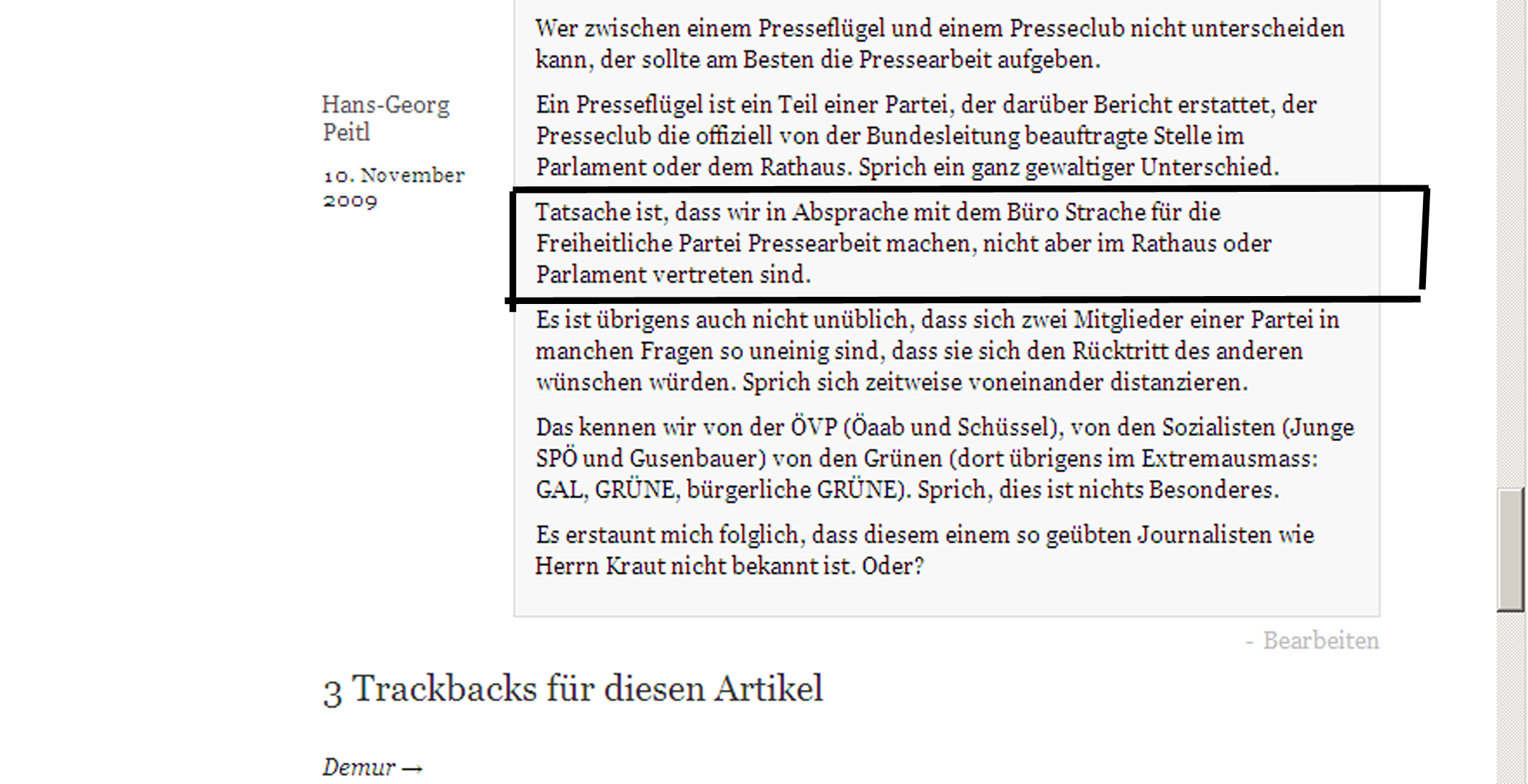 Hans-Georg Peitl

10. November 2009

Wer zwischen einem Presseflügel und einem Presseclub nicht unterscheiden kann, der sollte am Besten die Pressearbeit aufgeben.

Ein Presseflügel ist ein Teil einer Partei, der darüber Bericht erstattet, der Presseclub die offiziell von der Bundesleitung beauftragte Stelle im Parlament oder dem Rathaus. Sprich ein ganz gewaltiger Unterschied.

Tatsache ist, dass wir in Absprache mit dem Büro Strache für die Freiheitliche Partei Pressearbeit machen, nicht aber im Rathaus oder Parlament vertreten sind.

Es ist übrigens auch nicht unüblich, dass sich zwei Mitglieder einer Partei in manchen Fragen so uneinig sind, dass sie sich den Rücktritt des anderen wünschen würden. Sprich sich zeitweise voneinander distanzieren.

Das kennen wir von der ÖVP (Öaab und Schüssel), von den Sozialisten (Junge SPÖ und Gusenbauer) von den Grünen (dort übrigens im Extremausmass: GAL, GRÜNE, bürgerliche GRÜNE). Sprich, dies ist nichts Besonderes.

Es erstaunt mich folglich, dass diesem einem so geübten Journalisten wie Herrn Kraut nicht bekannt ist. Oder?

- Bearbeiten

3 Trackbacks für diesen Artikel

Demur →